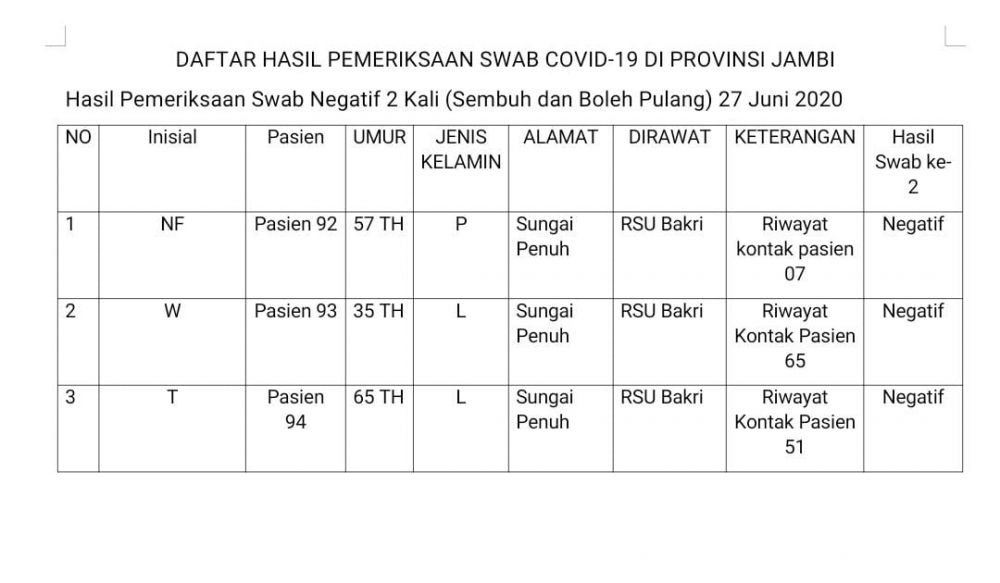 DAFTAR HASIL PEMERIKSAAN SWAB COVID-19 DI PROVINSI JAMBI

Hasil Pemeriksaan Swab Negatif 2 Kali (Sembuh dan Boleh Pulang) 27 Juni 2020

| NO | Inisial | Pasien | UMUR | JENIS KELAMIN | ALAMAT | DIRAWAT | KETERANGAN | Hasil Swab ke-2 |
|---|---|---|---|---|---|---|---|---|
| 1 | NF | Pasien 92 | 57 TH | P | Sungai Penuh | RSU Bakri | Riwayat kontak pasien 07 | Negatif |
| 2 | W | Pasien 93 | 35 TH | L | Sungai Penuh | RSU Bakri | Riwayat Kontak Pasien 65 | Negatif |
| 3 | T | Pasien 94 | 65 TH | L | Sungai Penuh | RSU Bakri | Riwayat Kontak Pasien 51 | Negatif |